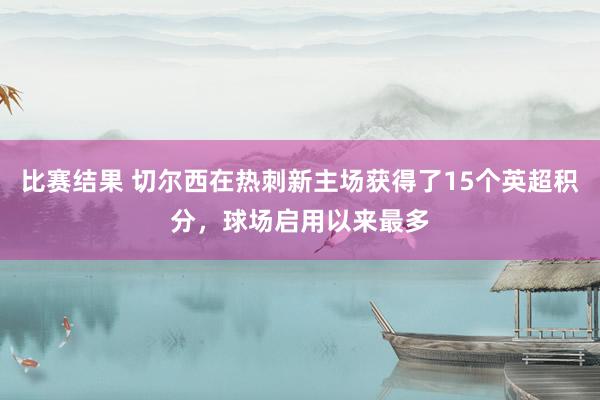 比赛结果 切尔西在热刺新主场获得了15个英超积分，球场启用以来最多